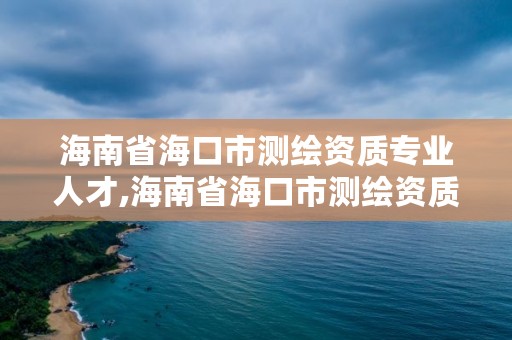 海南省海口市测绘资质专业人才,海南省海口市测绘资质